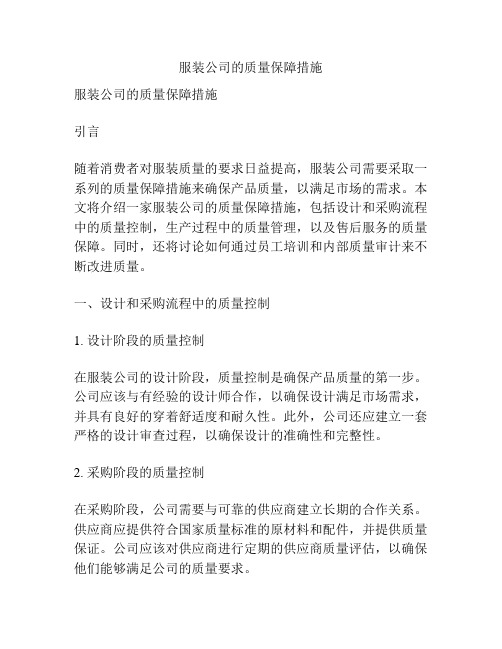 服装公司的质量保障措施

服装公司的质量保障措施

引言

随着消费者对服装质量的要求日益提高，服装公司需要采取一系列的质量保障措施来确保产品质量，以满足市场的需求。本文将介绍一家服装公司的质量保障措施，包括设计和采购流程中的质量控制，生产过程中的质量管理，以及售后服务的质量保障。同时，还将讨论如何通过员工培训和内部质量审计来不断改进质量。

一、设计和采购流程中的质量控制

1. 设计阶段的质量控制

在服装公司的设计阶段，质量控制是确保产品质量的第一步。公司应该与有经验的设计师合作，以确保设计满足市场需求，并具有良好的穿着舒适度和耐久性。此外，公司还应建立一套严格的设计审查过程，以确保设计的准确性和完整性。

2. 采购阶段的质量控制

在采购阶段，公司需要与可靠的供应商建立长期的合作关系。供应商应提供符合国家质量标准的原材料和配件，并提供质量保证。公司应该对供应商进行定期的供应商质量评估，以确保他们能够满足公司的质量要求。